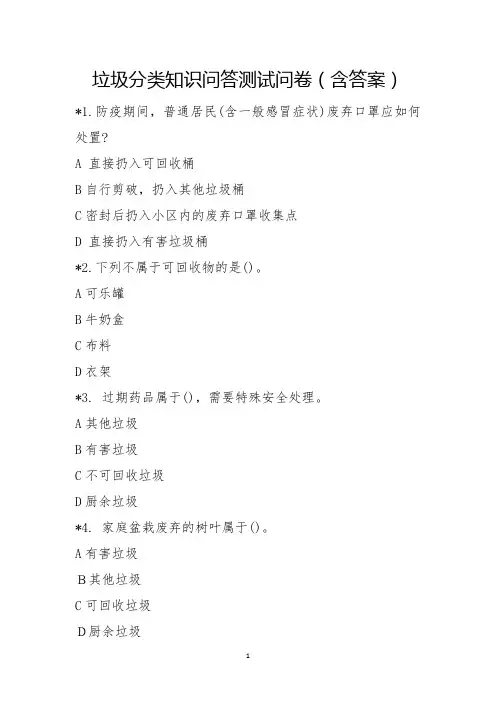 垃圾分类知识问答测试问卷（含答案）

*1.防疫期间，普通居民(含一般感冒症状)废弃口罩应如何处置?

A 直接扔入可回收桶

B 自行剪破，扔入其他垃圾桶

C 密封后扔入小区内的废弃口罩收集点

D 直接扔入有害垃圾桶

*2.下列不属于可回收物的是()。

A 可乐罐

B 牛奶盒

C 布料

D 衣架

*3. 过期药品属于()，需要特殊安全处理。

A 其他垃圾

B 有害垃圾

C 不可回收垃圾

D 厨余垃圾

*4. 家庭盆栽废弃的树叶属于()。

A 有害垃圾

B 其他垃圾

C 可回收垃圾

D 厨余垃圾

1